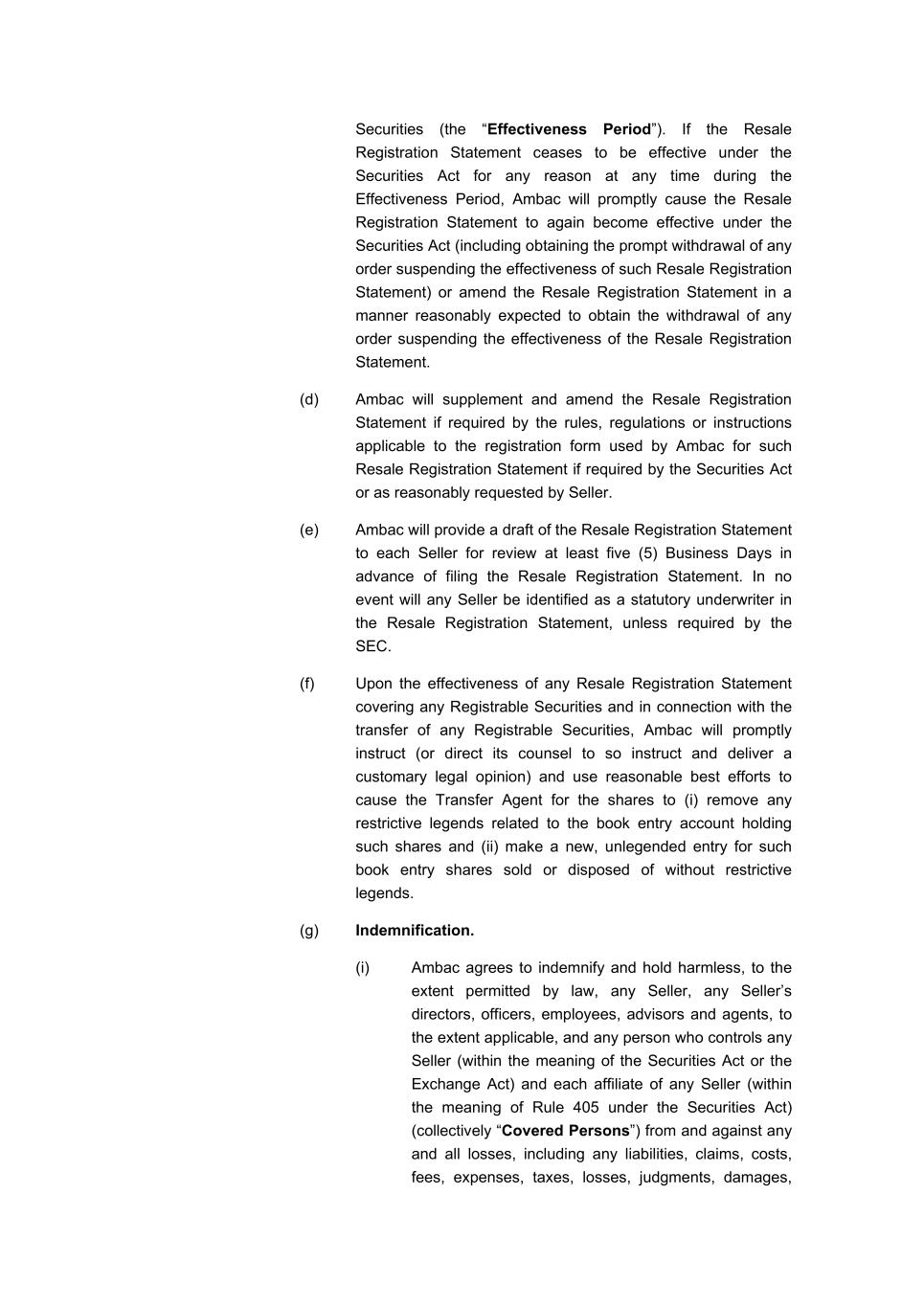 Securities (the “Effectiveness Period”). If the Resale Registration Statement ceases to be effective under the Securities Act for any reason at any time during the Effectiveness Period, Ambac will promptly cause the Resale Registration Statement to again become effective under the Securities Act (including obtaining the prompt withdrawal of any order suspending the effectiveness of such Resale Registration Statement) or amend the Resale Registration Statement in a manner reasonably expected to obtain the withdrawal of any order suspending the effectiveness of the Resale Registration Statement.

(d) Ambac will supplement and amend the Resale Registration Statement if required by the rules, regulations or instructions applicable to the registration form used by Ambac for such Resale Registration Statement if required by the Securities Act or as reasonably requested by Seller.

(e) Ambac will provide a draft of the Resale Registration Statement to each Seller for review at least five (5) Business Days in advance of filing the Resale Registration Statement. In no event will any Seller be identified as a statutory underwriter in the Resale Registration Statement, unless required by the SEC.

(f) Upon the effectiveness of any Resale Registration Statement covering any Registrable Securities and in connection with the transfer of any Registrable Securities, Ambac will promptly instruct (or direct its counsel to so instruct and deliver a customary legal opinion) and use reasonable best efforts to cause the Transfer Agent for the shares to (i) remove any restrictive legends related to the book entry account holding such shares and (ii) make a new, unlegended entry for such book entry shares sold or disposed of without restrictive legends.

(g) Indemnification.

(i) Ambac agrees to indemnify and hold harmless, to the extent permitted by law, any Seller, any Seller’s directors, officers, employees, advisors and agents, to the extent applicable, and any person who controls any Seller (within the meaning of the Securities Act or the Exchange Act) and each affiliate of any Seller (within the meaning of Rule 405 under the Securities Act) (collectively “Covered Persons”) from and against any and all losses, including any liabilities, claims, costs, fees, expenses, taxes, losses, judgments, damages,